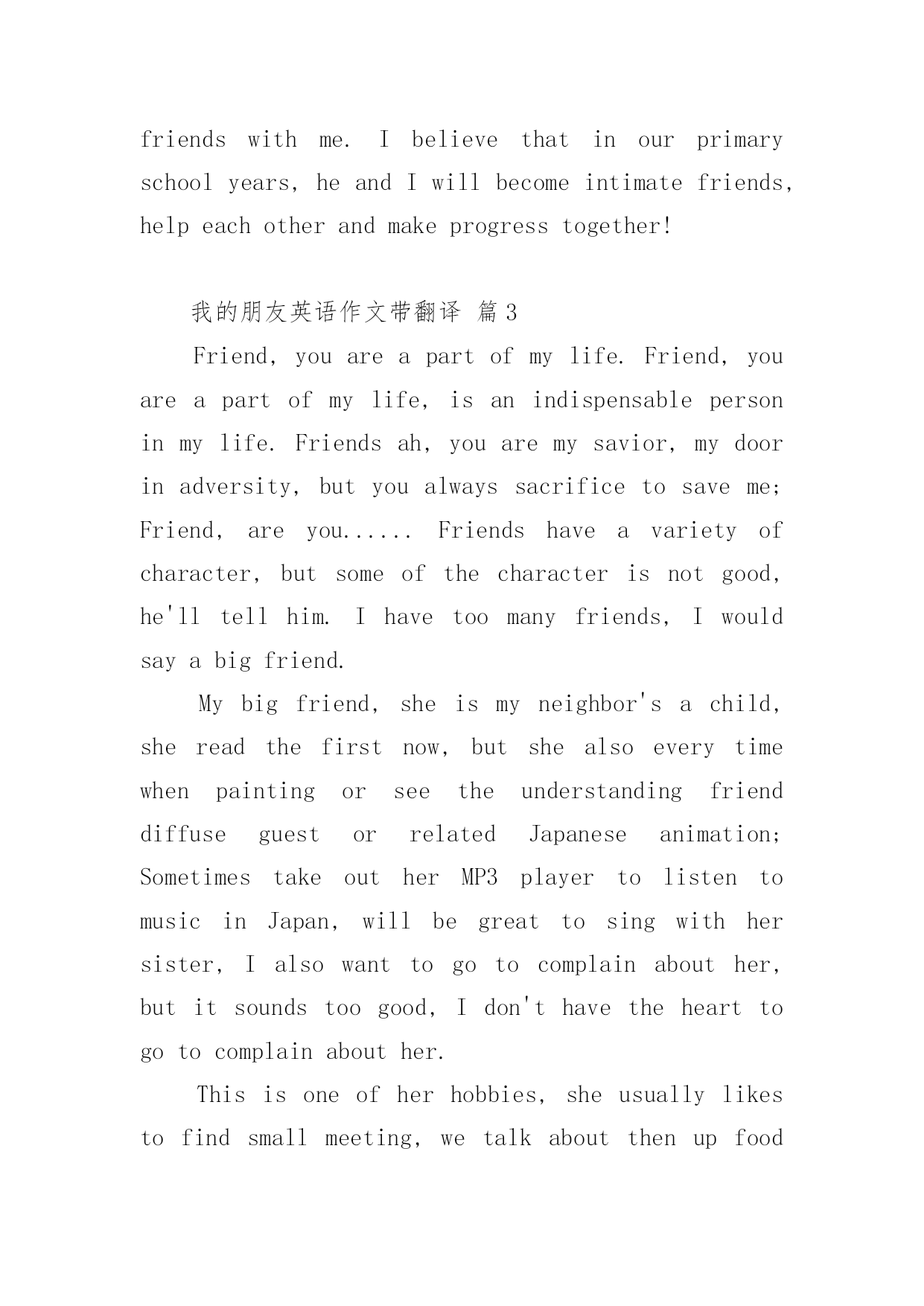 friends with me. I believe that in our primary school years, he and I will become intimate friends, help each other and make progress together!

我的朋友英语作文带翻译 篇3

Friend, you are a part of my life. Friend, you are a part of my life, is an indispensable person in my life. Friends ah, you are my savior, my door in adversity, but you always sacrifice to save me; Friend, are you...... Friends have a variety of character, but some of the character is not good, he'll tell him. I have too many friends, I would say a big friend.

My big friend, she is my neighbor's a child, she read the first now, but she also every time when painting or see the understanding friend diffuse guest or related Japanese animation; Sometimes take out her MP3 player to listen to music in Japan, will be great to sing with her sister, I also want to go to complain about her, but it sounds too good, I don't have the heart to go to complain about her.

This is one of her hobbies, she usually likes to find small meeting, we talk about then up food